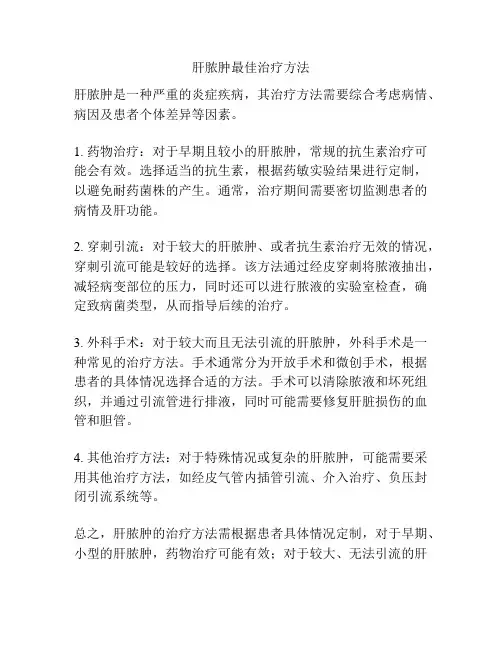 肝脓肿最佳治疗方法

肝脓肿是一种严重的炎症疾病，其治疗方法需要综合考虑病情、病因及患者个体差异等因素。

1. 药物治疗：对于早期且较小的肝脓肿，常规的抗生素治疗可能会有效。选择适当的抗生素，根据药敏实验结果进行定制，以避免耐药菌株的产生。通常，治疗期间需要密切监测患者的病情及肝功能。

2. 穿刺引流：对于较大的肝脓肿、或者抗生素治疗无效的情况，穿刺引流可能是较好的选择。该方法通过经皮穿刺将脓液抽出，减轻病变部位的压力，同时还可以进行脓液的实验室检查，确定致病菌类型，从而指导后续的治疗。

3. 外科手术：对于较大而且无法引流的肝脓肿，外科手术是一种常见的治疗方法。手术通常分为开放手术和微创手术，根据患者的具体情况选择合适的方法。手术可以清除脓液和坏死组织，并通过引流管进行排液，同时可能需要修复肝脏损伤的血管和胆管。

4. 其他治疗方法：对于特殊情况或复杂的肝脓肿，可能需要采用其他治疗方法，如经皮气管内插管引流、介入治疗、负压封闭引流系统等。

总之，肝脓肿的治疗方法需根据患者具体情况定制，对于早期、小型的肝脓肿，药物治疗可能有效；对于较大、无法引流的肝